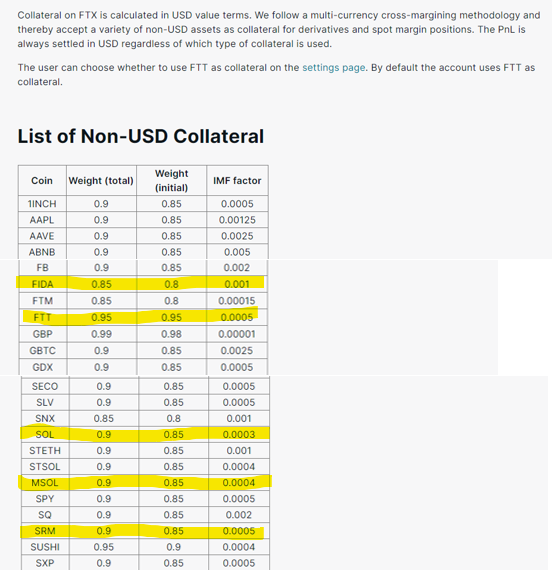 Collateral on FTX is calculated in USD value terms. We follow a multi-currency cross-margining methodology and thereby accept a variety of non-USD assets as collateral for derivatives and spot margin positions. The PnL is always settled in USD regardless of which type of collateral is used.

The user can choose whether to use FTT as collateral on the settings page. By default the account uses FTT as collateral.

List of Non-USD Collateral

| Coin | Weight (total) | Weight (initial) | IMF factor |
|---|---|---|---|
| 1INCH | 0.9 | 0.85 | 0.0005 |
| AAPL | 0.9 | 0.85 | 0.00125 |
| AAVE | 0.9 | 0.85 | 0.0025 |
| ABNB | 0.9 | 0.85 | 0.005 |
| FB | 0.9 | 0.85 | 0.002 |
| FIDA | 0.85 | 0.8 | 0.001 |
| FTM | 0.85 | 0.8 | 0.00015 |
| FTT | 0.95 | 0.95 | 0.0005 |
| GBP | 0.99 | 0.98 | 0.00001 |
| GBTC | 0.9 | 0.85 | 0.0025 |
| GDX | 0.9 | 0.85 | 0.0005 |
| SECO | 0.9 | 0.85 | 0.0005 |
| SLV | 0.9 | 0.85 | 0.0005 |
| SNX | 0.85 | 0.8 | 0.001 |
| SOL | 0.9 | 0.85 | 0.0003 |
| STETH | 0.9 | 0.85 | 0.001 |
| STSOL | 0.9 | 0.85 | 0.0004 |
| MSOL | 0.9 | 0.85 | 0.0004 |
| SPY | 0.9 | 0.85 | 0.0005 |
| SQ | 0.9 | 0.85 | 0.002 |
| SRM | 0.9 | 0.85 | 0.0005 |
| SUSHI | 0.95 | 0.9 | 0.0004 |
| SXP | 0.9 | 0.85 | 0.0005 |